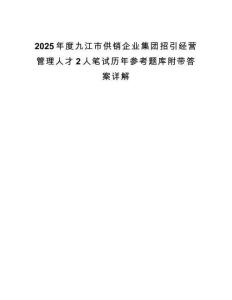 2025年度九江市供销企业集团招引经营管理人才2人笔试历年参考题库附带答案详解